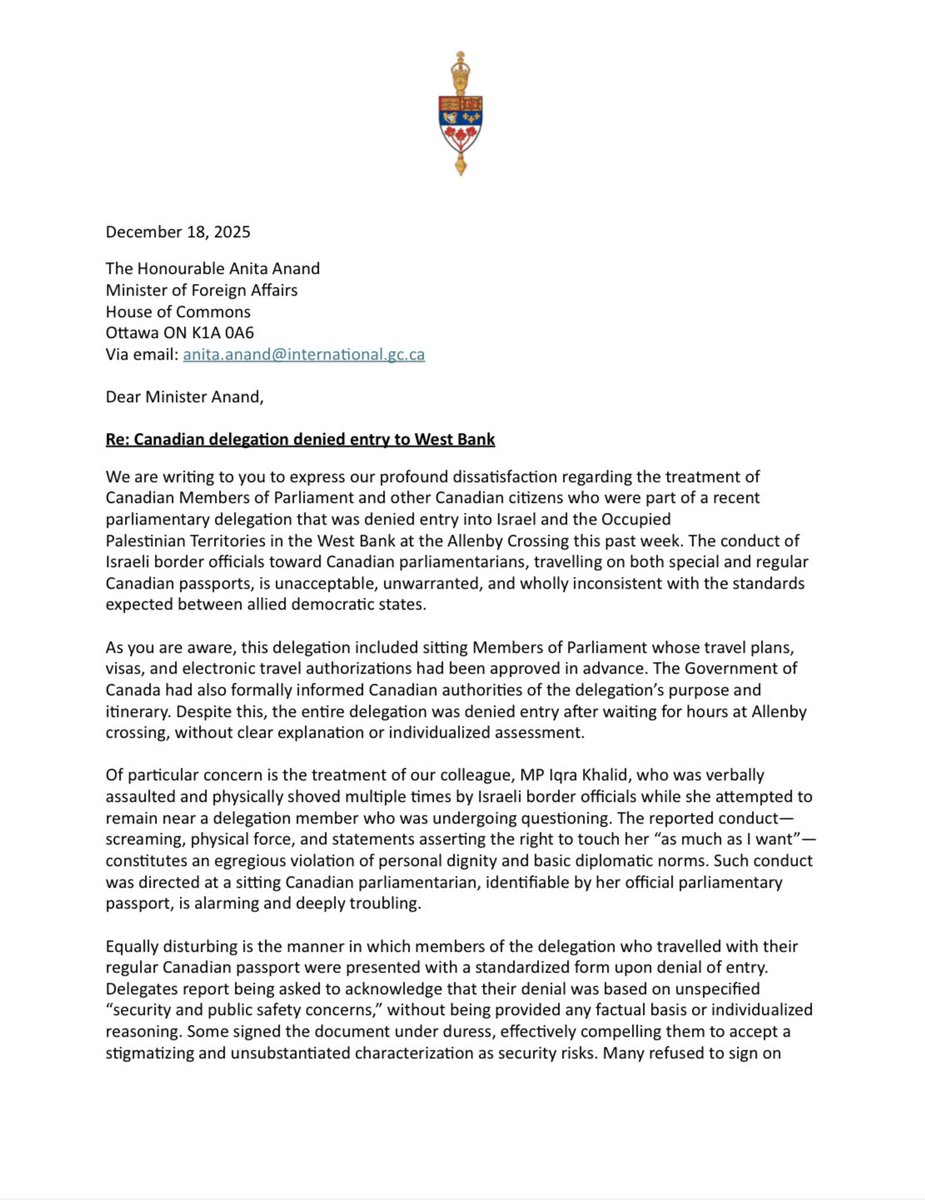 December 18, 2025

The Honourable Anita Anand
Minister of Foreign Affairs
House of Commons
Ottawa ON K1A 0A6
Via email: anita.anand@international.gc.ca

Dear Minister Anand,

Re: Canadian delegation denied entry to West Bank

We are writing to you to express our profound dissatisfaction regarding the treatment of Canadian Members of Parliament and other Canadian citizens who were part of a recent parliamentary delegation that was denied entry into Israel and the Occupied Palestinian Territories in the West Bank at the Allenby Crossing this past week. The conduct of Israeli border officials toward Canadian parliamentarians, travelling on both special and regular Canadian passports, is unacceptable, unwarranted, and wholly inconsistent with the standards expected between allied democratic states.

As you are aware, this delegation included sitting Members of Parliament whose travel plans, visas, and electronic travel authorizations had been approved in advance. The Government of Canada had also formally informed Canadian authorities of the delegation's purpose and itinerary. Despite this, the entire delegation was denied entry after waiting for hours at Allenby crossing, without clear explanation or individualized assessment.

Of particular concern is the treatment of our colleague, MP Iqra Khalid, who was verbally assaulted and physically shoved multiple times by Israeli border officials while she attempted to remain near a delegation member who was undergoing questioning. The reported conduct—screaming, physical force, and statements asserting the right to touch her "as much as I want"—constitutes an egregious violation of personal dignity and basic diplomatic norms. Such conduct was directed at a sitting Canadian parliamentarian, identifiable by her official parliamentary passport, is alarming and deeply troubling.

Equally disturbing is the manner in which members of the delegation who travelled with their regular Canadian passport were presented with a standardized form upon denial of entry. Delegates report being asked to acknowledge that their denial was based on unspecified "security and public safety concerns," without being provided any factual basis or individualized reasoning. Some signed the document under duress, effectively compelling them to accept a stigmatizing and unsubstantiated characterization as security risks. Many refused to sign on